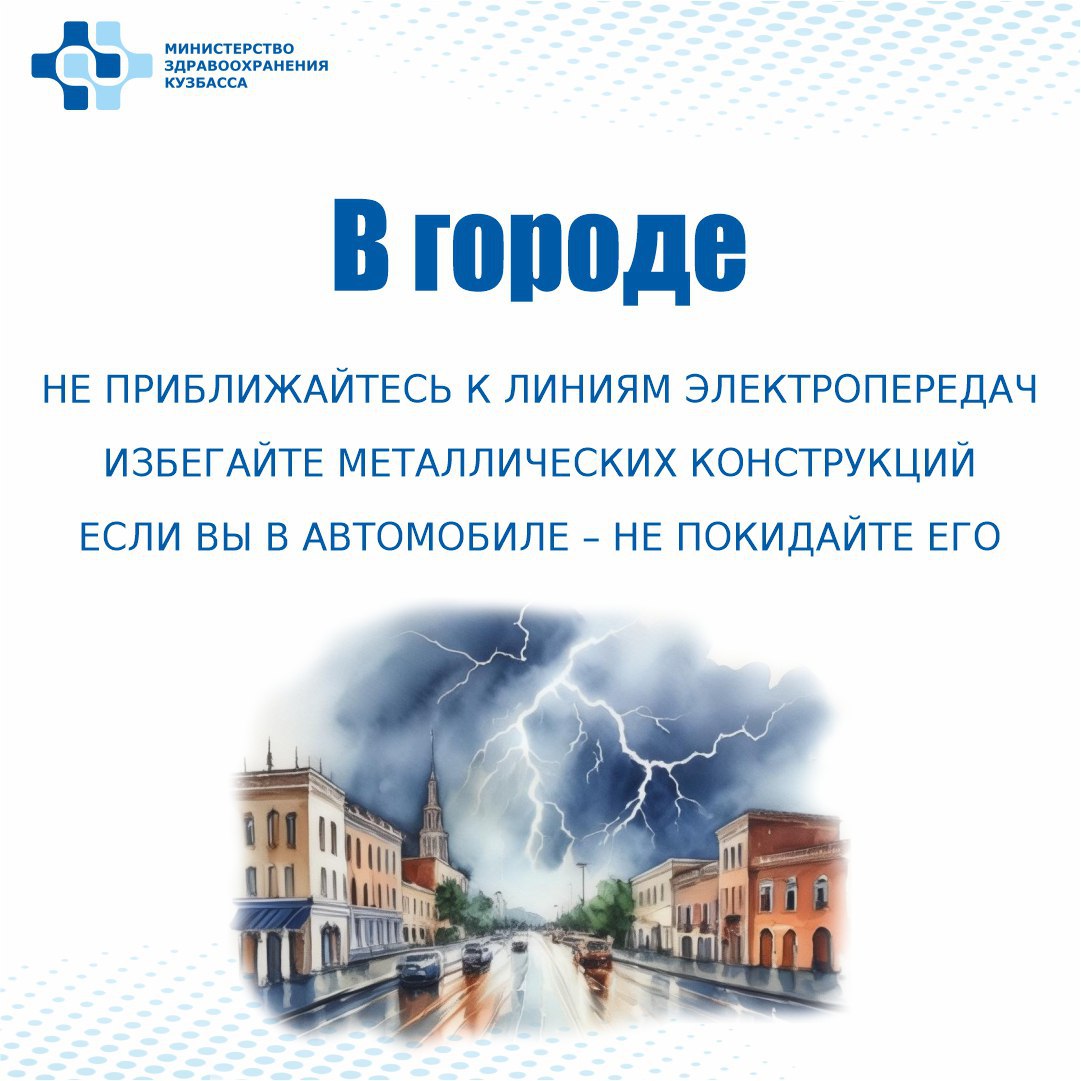 МИНИСТЕРСТВО
ЗДРАВООХРАНЕНИЯ
КУЗБАССА

В городе

НЕ ПРИБЛИЖАЙТЕСЬ К ЛИНИЯМ ЭЛЕКТРОПЕРЕДАЧ

ИЗБЕГАЙТЕ МЕТАЛЛИЧЕСКИХ КОНСТРУКЦИЙ

ЕСЛИ ВЫ В АВТОМОБИЛЕ – НЕ ПОКИДАЙТЕ ЕГО